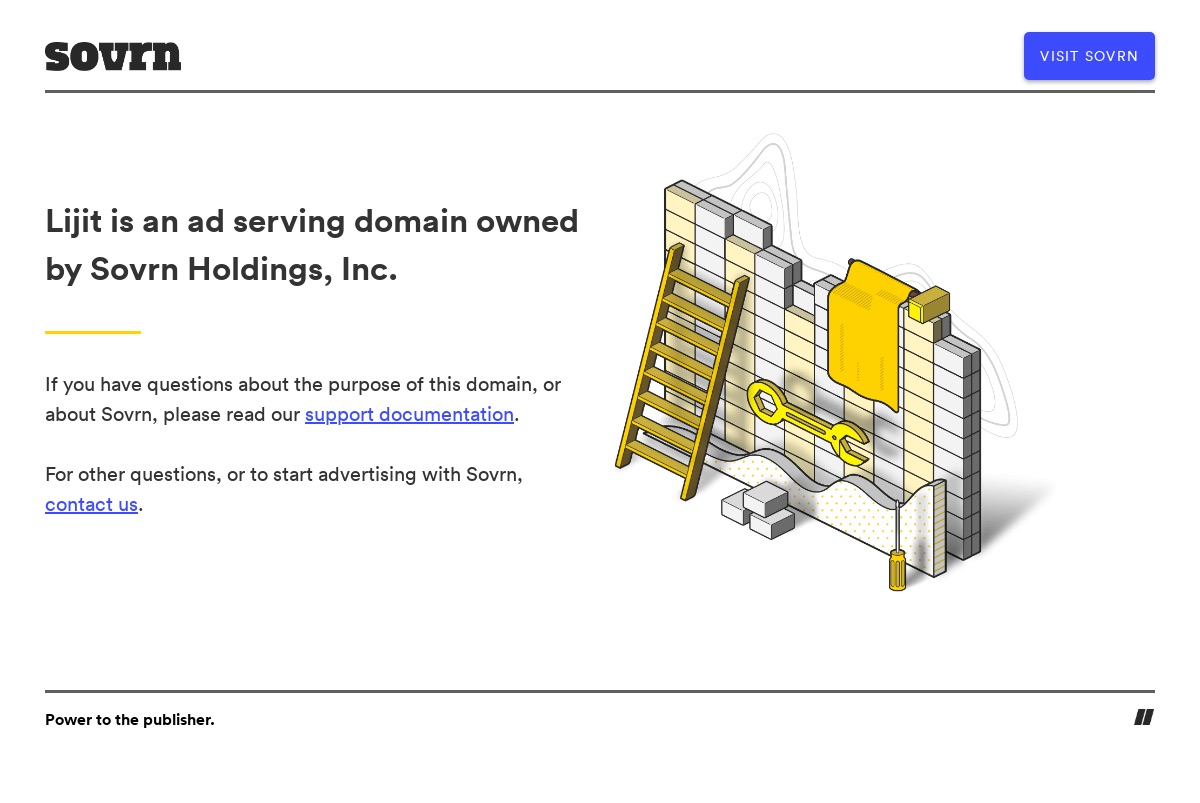 sovrn

VISIT SOVRN

Lijit is an ad serving domain owned by Sovrn Holdings, Inc.

If you have questions about the purpose of this domain, or about Sovrn, please read our support documentation.

For other questions, or to start advertising with Sovrn, contact us.

Power to the publisher.